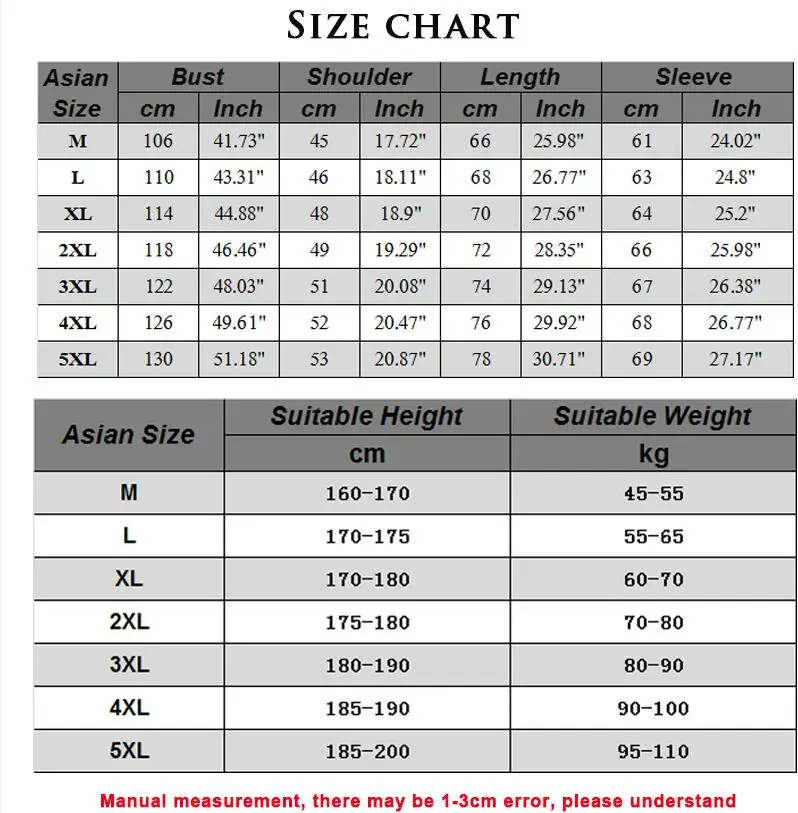 SIZE CHART

| Asian Size | Bust cm | Bust Inch | Shoulder cm | Shoulder Inch | Length cm | Length Inch | Sleeve cm | Sleeve Inch |
|---|---|---|---|---|---|---|---|---|
| M | 106 | 41.73" | 45 | 17.72" | 66 | 25.98" | 61 | 24.02" |
| L | 110 | 43.31" | 46 | 18.11" | 68 | 26.77" | 63 | 24.8" |
| XL | 114 | 44.88" | 48 | 18.9" | 70 | 27.56" | 64 | 25.2" |
| 2XL | 118 | 46.46" | 49 | 19.29" | 72 | 28.35" | 66 | 25.98" |
| 3XL | 122 | 48.03" | 51 | 20.08" | 74 | 29.13" | 67 | 26.38" |
| 4XL | 126 | 49.61" | 52 | 20.47" | 76 | 29.92" | 68 | 26.77" |
| 5XL | 130 | 51.18" | 53 | 20.87" | 78 | 30.71" | 69 | 27.17" |

| Asian Size | Suitable Height cm | Suitable Weight kg |
|---|---|---|
| M | 160-170 | 45-55 |
| L | 170-175 | 55-65 |
| XL | 170-180 | 60-70 |
| 2XL | 175-180 | 70-80 |
| 3XL | 180-190 | 80-90 |
| 4XL | 185-190 | 90-100 |
| 5XL | 185-200 | 95-110 |

Manual measurement, there may be 1-3cm error, please understand